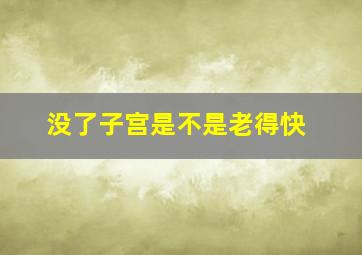 没了子宫是不是老得快